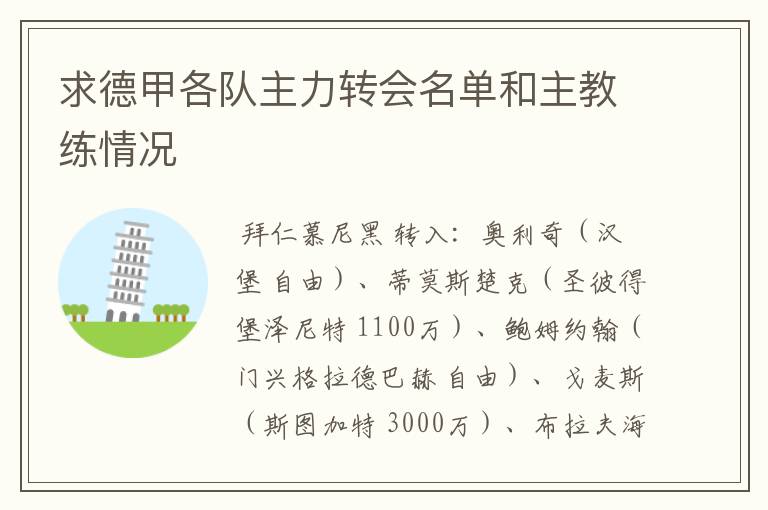 求德甲各队主力转会名单和主教练情况

拜仁慕尼黑 转入：奥利奇（汉堡 自由）、蒂莫斯楚克（圣彼得堡泽尼特 1100万）、鲍姆约翰（门兴格拉德巴赫 自由）、戈麦斯（斯图加特 3000万）、布拉夫海